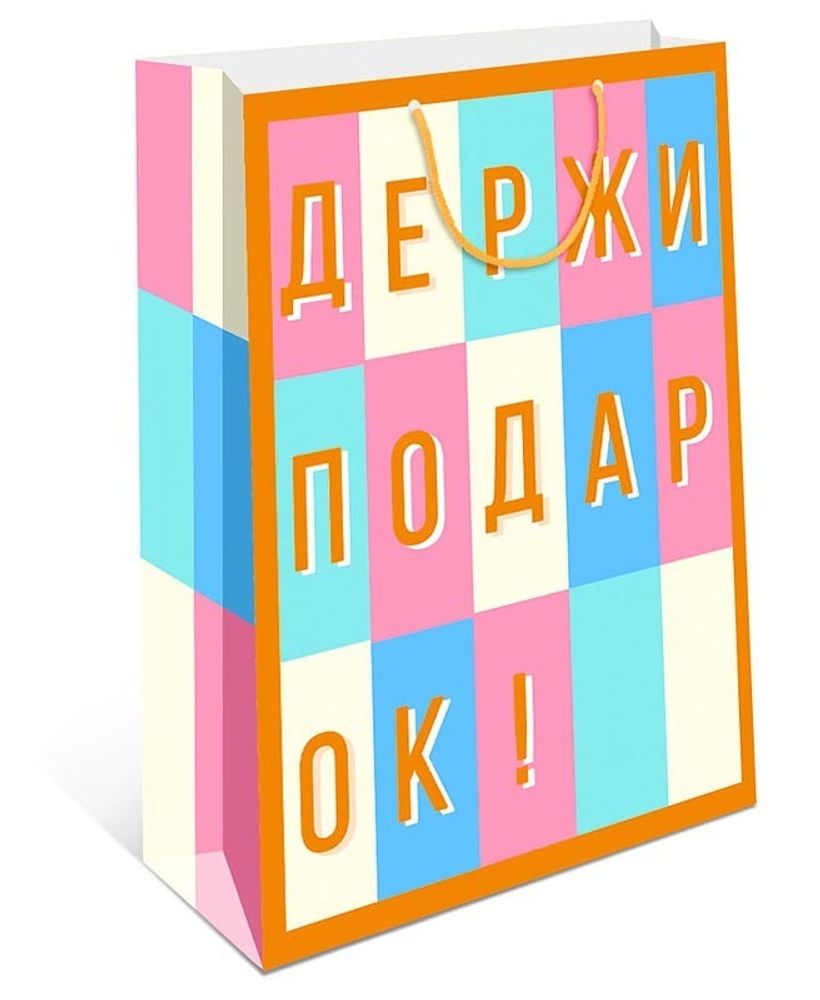 ДЕРЖИ
ПОДАР
ОК!